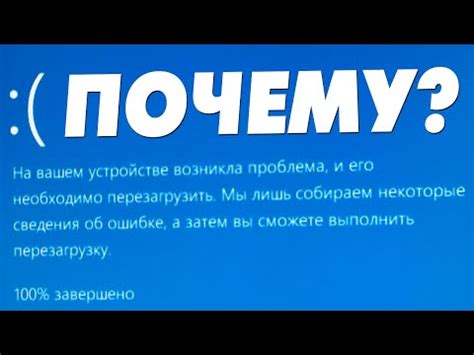 :( ПОЧЕМУ?

На вашем устройстве возникла проблема, и его необходимо перезагрузить. Мы лишь собираем некоторые сведения об ошибке, а затем вы сможете выполнить перезагрузку.

100% завершено